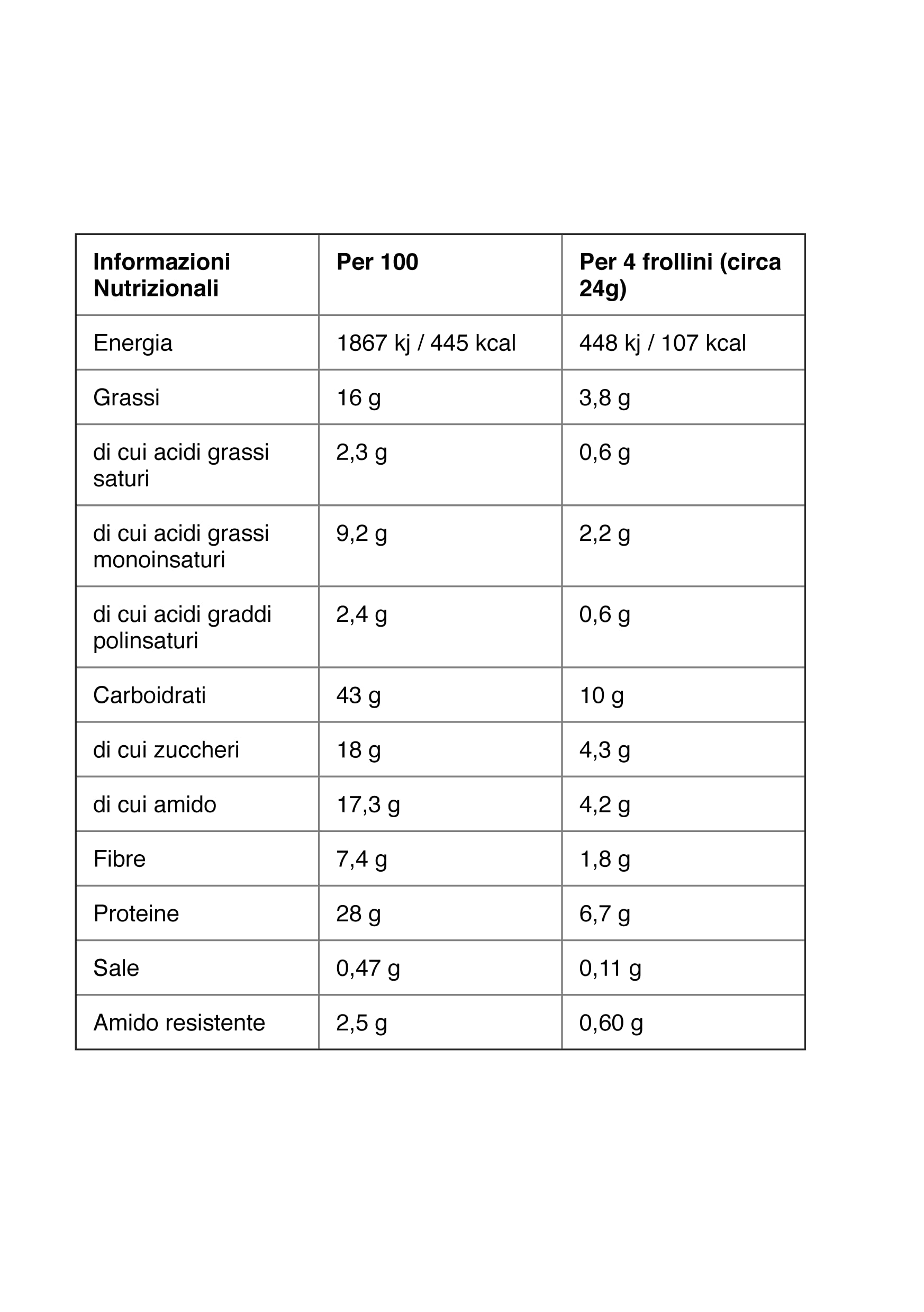 | Informazioni Nutrizionali | Per 100 | Per 4 frollini (circa 24g) |
|---|---|---|
| Energia | 1867 kj / 445 kcal | 448 kj / 107 kcal |
| Grassi | 16 g | 3,8 g |
| di cui acidi grassi saturi | 2,3 g | 0,6 g |
| di cui acidi grassi monoinsaturi | 9,2 g | 2,2 g |
| di cui acidi graddi polinsaturi | 2,4 g | 0,6 g |
| Carboidrati | 43 g | 10 g |
| di cui zuccheri | 18 g | 4,3 g |
| di cui amido | 17,3 g | 4,2 g |
| Fibre | 7,4 g | 1,8 g |
| Proteine | 28 g | 6,7 g |
| Sale | 0,47 g | 0,11 g |
| Amido resistente | 2,5 g | 0,60 g |